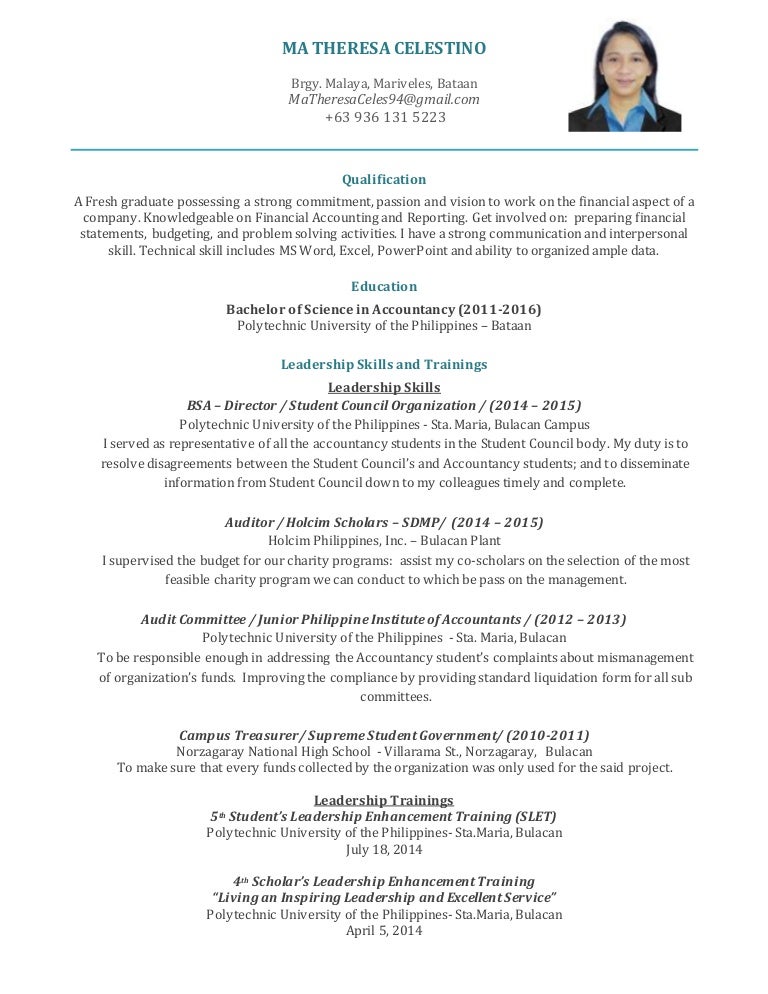 MA THERESA CELESTINO

Brgy. Malaya, Mariveles, Bataan
MaTheresaCeles94@gmail.com
+63 936 131 5223

Qualification

A Fresh graduate possessing a strong commitment, passion and vision to work on the financial aspect of a company. Knowledgeable on Financial Accounting and Reporting. Get involved on: preparing financial statements, budgeting, and problem solving activities. I have a strong communication and interpersonal skill. Technical skill includes MS Word, Excel, PowerPoint and ability to organized ample data.

Education

Bachelor of Science in Accountancy (2011-2016)
Polytechnic University of the Philippines – Bataan

Leadership Skills and Trainings

Leadership Skills

BSA – Director / Student Council Organization / (2014 – 2015)
Polytechnic University of the Philippines - Sta. Maria, Bulacan Campus
I served as representative of all the accountancy students in the Student Council body. My duty is to resolve disagreements between the Student Council's and Accountancy students; and to disseminate information from Student Council down to my colleagues timely and complete.

Auditor / Holcim Scholars – SDMP/ (2014 – 2015)
Holcim Philippines, Inc. – Bulacan Plant
I supervised the budget for our charity programs: assist my co-scholars on the selection of the most feasible charity program we can conduct to which be pass on the management.

Audit Committee / Junior Philippine Institute of Accountants / (2012 – 2013)
Polytechnic University of the Philippines - Sta. Maria, Bulacan
To be responsible enough in addressing the Accountancy student's complaints about mismanagement of organization's funds. Improving the compliance by providing standard liquidation form for all sub committees.

Campus Treasurer/ Supreme Student Government/ (2010-2011)
Norzagaray National High School - Villarama St., Norzagaray, Bulacan
To make sure that every funds collected by the organization was only used for the said project.

Leadership Trainings

5th Student's Leadership Enhancement Training (SLET)
Polytechnic University of the Philippines- Sta.Maria, Bulacan
July 18, 2014

4th Scholar's Leadership Enhancement Training
"Living an Inspiring Leadership and Excellent Service"
Polytechnic University of the Philippines- Sta.Maria, Bulacan
April 5, 2014